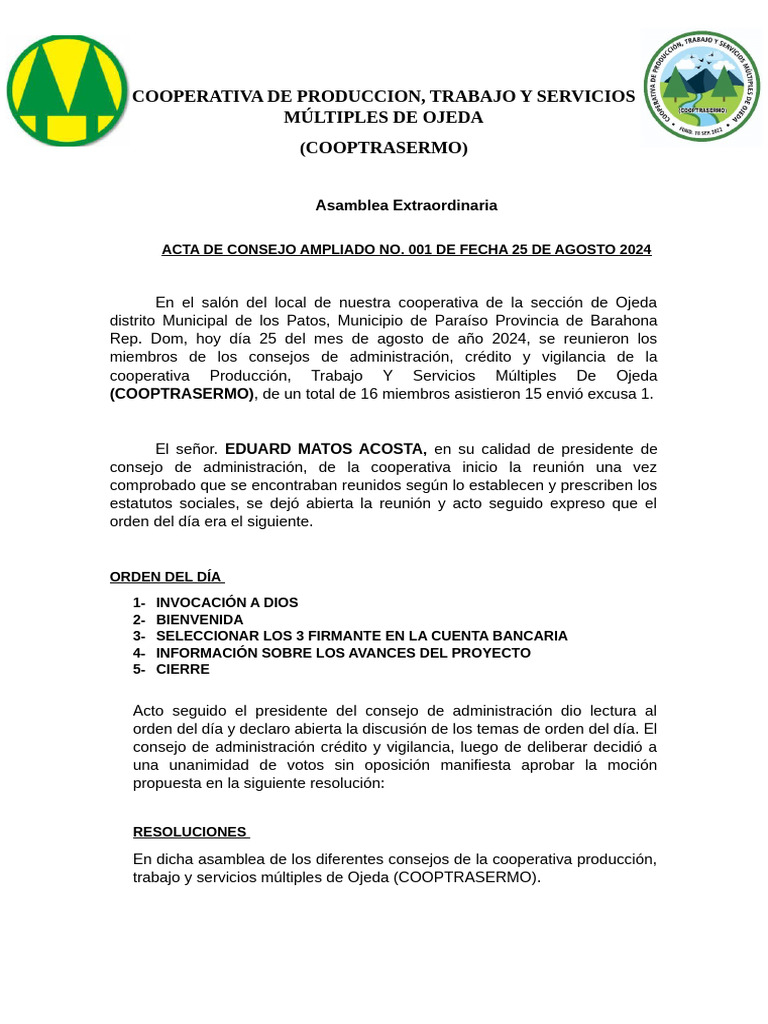 COOPERATIVA DE PRODUCCION, TRABAJO Y SERVICIOS MÚLTIPLES DE OJEDA

(COOPTRASERMO)

Asamblea Extraordinaria

ACTA DE CONSEJO AMPLIADO NO. 001 DE FECHA 25 DE AGOSTO 2024

En el salón del local de nuestra cooperativa de la sección de Ojeda distrito Municipal de los Patos, Municipio de Paraíso Provincia de Barahona Rep. Dom, hoy día 25 del mes de agosto de año 2024, se reunieron los miembros de los consejos de administración, crédito y vigilancia de la cooperativa Producción, Trabajo Y Servicios Múltiples De Ojeda (COOPTRASERMO), de un total de 16 miembros asistieron 15 envió excusa 1.

El señor. EDUARD MATOS ACOSTA, en su calidad de presidente de consejo de administración, de la cooperativa inicio la reunión una vez comprobado que se encontraban reunidos según lo establecen y prescriben los estatutos sociales, se dejó abierta la reunión y acto seguido expreso que el orden del día era el siguiente.

ORDEN DEL DÍA

1- INVOCACIÓN A DIOS
2- BIENVENIDA
3- SELECCIONAR LOS 3 FIRMANTE EN LA CUENTA BANCARIA
4- INFORMACIÓN SOBRE LOS AVANCES DEL PROYECTO
5- CIERRE

Acto seguido el presidente del consejo de administración dio lectura al orden del día y declaro abierta la discusión de los temas de orden del día. El consejo de administración crédito y vigilancia, luego de deliberar decidió a una unanimidad de votos sin oposición manifiesta aprobar la moción propuesta en la siguiente resolución:

RESOLUCIONES

En dicha asamblea de los diferentes consejos de la cooperativa producción, trabajo y servicios múltiples de Ojeda (COOPTRASERMO).